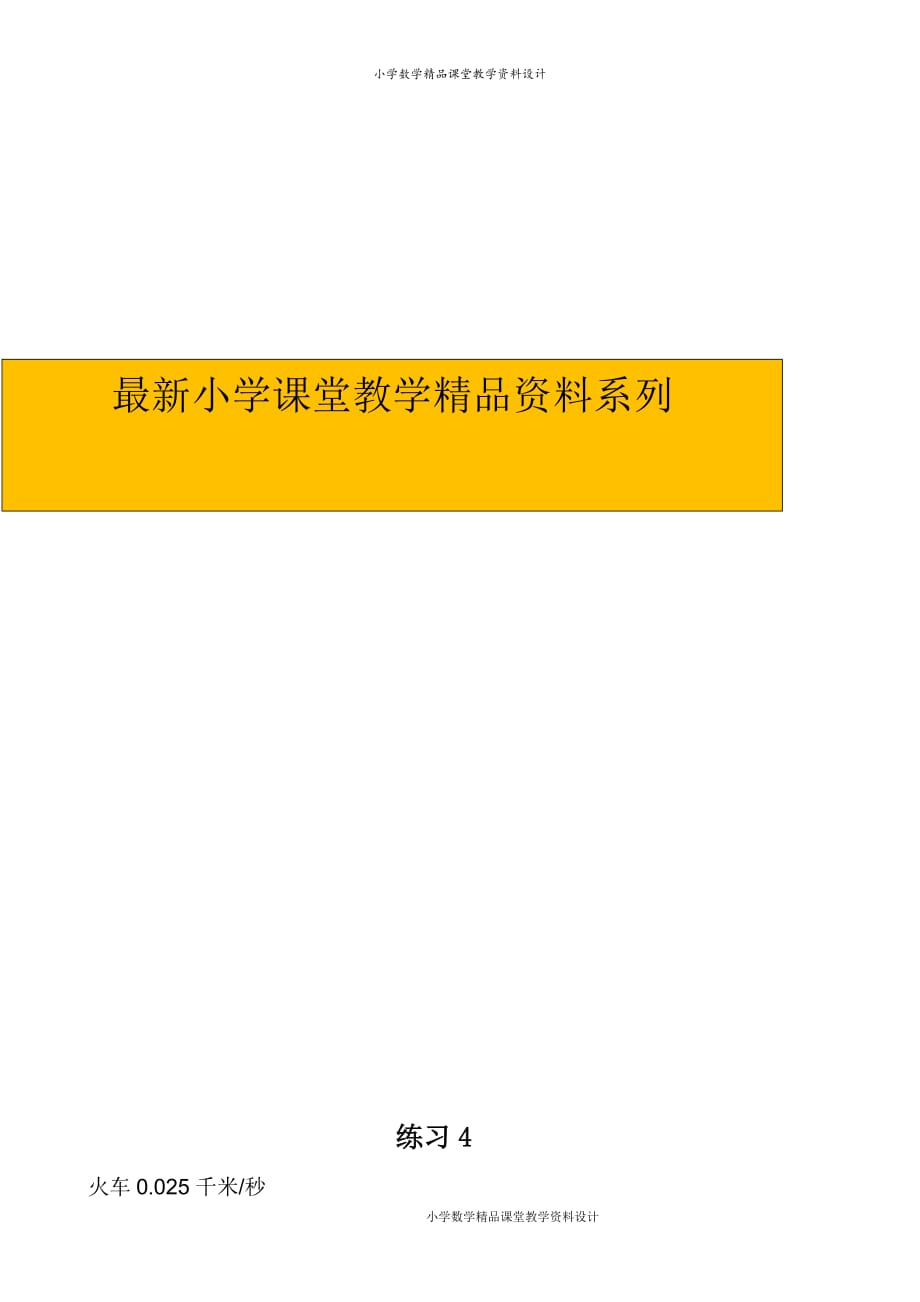 小学数学精品课堂教学资料设计

最新小学课堂教学精品资料系列

练习 4

火车 0.025 千米/秒

小学数学精品课堂教学资料设计